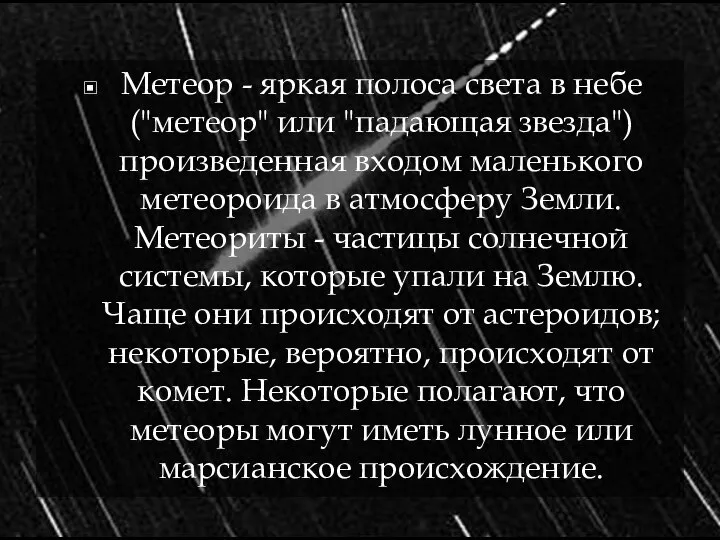 Метеор - яркая полоса света в небе ("метеор" или "падающая звезда") произведенная входом маленького метеороида в атмосферу Земли. Метеориты - частицы солнечной системы, которые упали на Землю. Чаще они происходят от астероидов; некоторые, вероятно, происходят от комет. Некоторые полагают, что метеоры могут иметь лунное или марсианское происхождение.